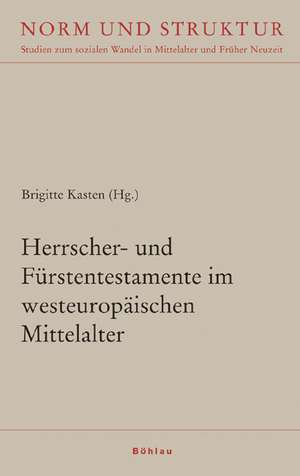 NORM UND STRUKTUR
Studien zum sozialen Wandel in Mittelalter und Früher Neuzeit

Brigitte Kasten (Hg.)

Herrscher- und Fürstentestamente im westeuropäischen Mittelalter

Böhlau